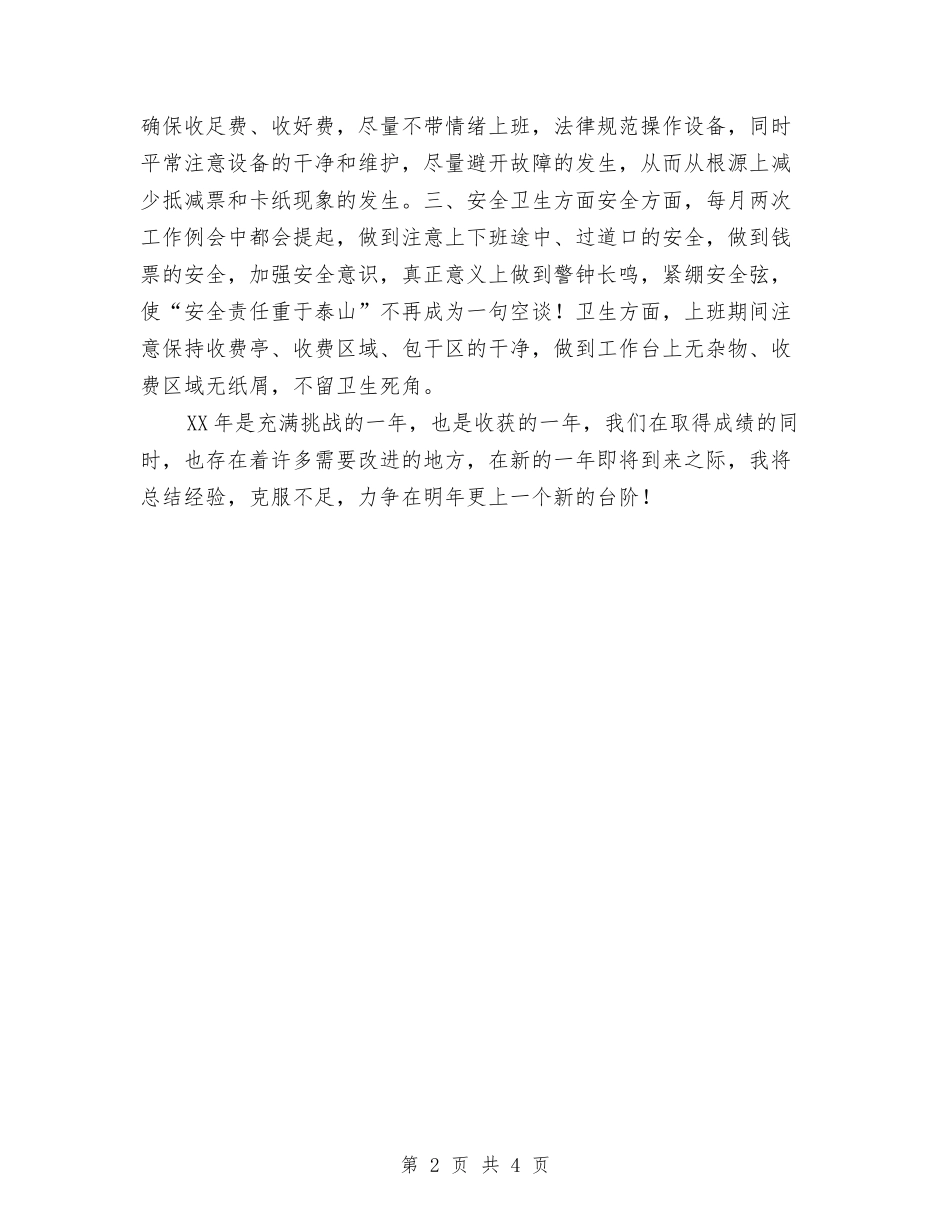 确保收足费、收好费，尽量不带情绪上班，法律规范操作设备，同时平常注意设备的干净和维护，尽量避开故障的发生，从而从根源上减少抵减票和卡纸现象的发生。三、安全卫生方面安全方面，每月两次工作例会中都会提起，做到注意上下班途中、过道口的安全，做到钱票的安全，加强安全意识，真正意义上做到警钟长鸣，紧绷安全弦，使“安全责任重于泰山”不再成为一句空谈！卫生方面，上班期间注意保持收费亭、收费区域、包干区的干净，做到工作台上无杂物、收费区域无纸屑，不留卫生死角。

XX年是充满挑战的一年，也是收获的一年，我们在取得成绩的同时，也存在着许多需要改进的地方，在新的一年即将到来之际，我将总结经验，克服不足，力争在明年更上一个新的台阶！

第 2 页 共 4 页